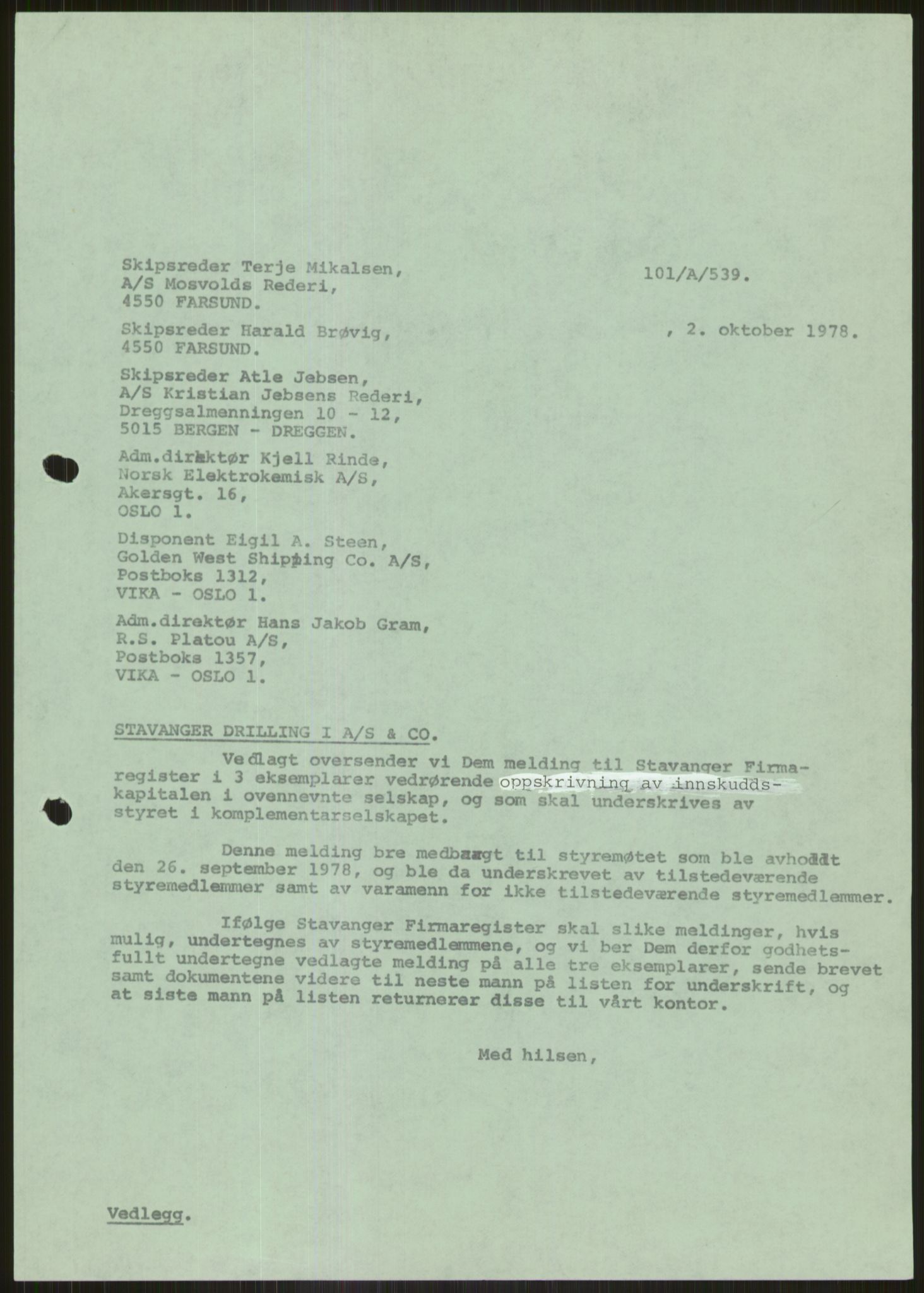 Skipsreder Terje Mikalsen,
A/S Mosvolds Rederi,
4550 FARSUND.

101/A/539.

Skipsreder Harald Brøvig,
4550 FARSUND.

, 2. oktober 1978.

Skipsreder Atle Jebsen,
A/S Kristian Jebsens Rederi,
Dreggsalmenningen 10 - 12,
5015 BERGEN - DREGGEN.

Adm.direktør Kjell Rinde,
Norsk Elektrokemisk A/S,
Akersgt. 16,
OSLO 1.

Disponent Eigil A. Steen,
Golden West Shipping Co. A/S,
Postboks 1312,
VIKA - OSLO 1.

Adm.direktør Hans Jakob Gram,
R.S. Platou A/S,
Postboks 1357,
VIKA - OSLO 1.

STAVANGER DRILLING I A/S & CO.

Vedlagt oversender vi Dem melding til Stavanger Firmaregister i 3 eksemplarer vedrørende oppskrivning av innskuddskapitalen i ovennevnte selskap, og som skal underskrives av styret i komplementarselskapet.

Denne melding bre medbragt til styremøtet som ble avholdt den 26. september 1978, og ble da underskrevet av tilstedeværende styremedlemmer samt av varamenn for ikke tilstedeværende styremedlemmer.

Ifølge Stavanger Firmaregister skal slike meldinger, hvis mulig, undertegnes av styremedlemmene, og vi ber Dem derfor godhetsfullt undertegne vedlagte melding på alle tre eksemplarer, sende brevet samt dokumentene videre til neste mann på listen for underskrift, og at siste mann på listen returnerer disse til vårt kontor.

Med hilsen,

Vedlegg.